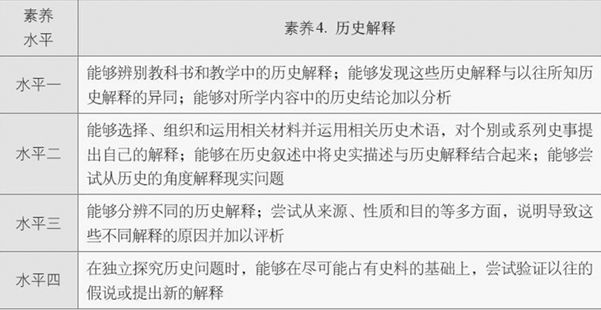 | 素养水平 | 素养4. 历史解释 |
|---|---|
| 水平一 | 能够辨别教科书和教学中的历史解释；能够发现这些历史解释与以往所知历史解释的异同；能够对所学内容中的历史结论加以分析 |
| 水平二 | 能够选择、组织和运用相关材料并运用相关历史术语，对个别或系列史事提出自己的解释；能够在历史叙述中将史实描述与历史解释结合起来；能够尝试从历史的角度解释现实问题 |
| 水平三 | 能够分辨不同的历史解释；尝试从来源、性质和目的等多方面，说明导致这些不同解释的原因并加以评析 |
| 水平四 | 在独立探究历史问题时，能够在尽可能占有史料的基础上，尝试验证以往的假说或提出新的解释 |